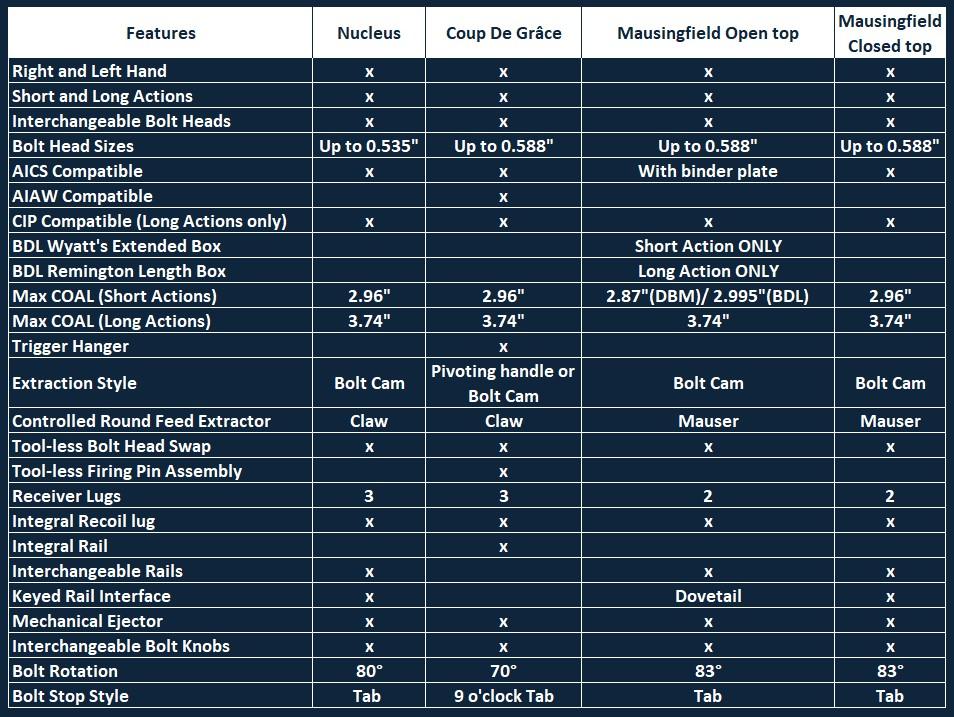 | Features | Nucleus | Coup De Grâce | Mausingfield Open top | Mausingfield Closed top |
|---|---|---|---|---|
| Right and Left Hand | x | x | x | x |
| Short and Long Actions | x | x | x | x |
| Interchangeable Bolt Heads | x | x | x | x |
| Bolt Head Sizes | Up to 0.535" | Up to 0.588" | Up to 0.588" | Up to 0.588" |
| AICS Compatible | x | x | With binder plate | x |
| AIAW Compatible | | x | | |
| CIP Compatible (Long Actions only) | x | x | x | x |
| BDL Wyatt's Extended Box | | | Short Action ONLY | |
| BDL Remington Length Box | | | Long Action ONLY | |
| Max COAL (Short Actions) | 2.96" | 2.96" | 2.87"(DBM)/ 2.995"(BDL) | 2.96" |
| Max COAL (Long Actions) | 3.74" | 3.74" | 3.74" | 3.74" |
| Trigger Hanger | | x | | |
| Extraction Style | Bolt Cam | Pivoting handle or Bolt Cam | Bolt Cam | Bolt Cam |
| Controlled Round Feed Extractor | Claw | Claw | Mauser | Mauser |
| Tool-less Bolt Head Swap | x | x | x | x |
| Tool-less Firing Pin Assembly | | x | | |
| Receiver Lugs | 3 | 3 | 2 | 2 |
| Integral Recoil lug | x | x | x | x |
| Integral Rail | | x | | |
| Interchangeable Rails | x | | x | x |
| Keyed Rail Interface | x | | Dovetail | x |
| Mechanical Ejector | x | x | x | x |
| Interchangeable Bolt Knobs | x | x | x | x |
| Bolt Rotation | 80° | 70° | 83° | 83° |
| Bolt Stop Style | Tab | 9 o'clock Tab | Tab | Tab |